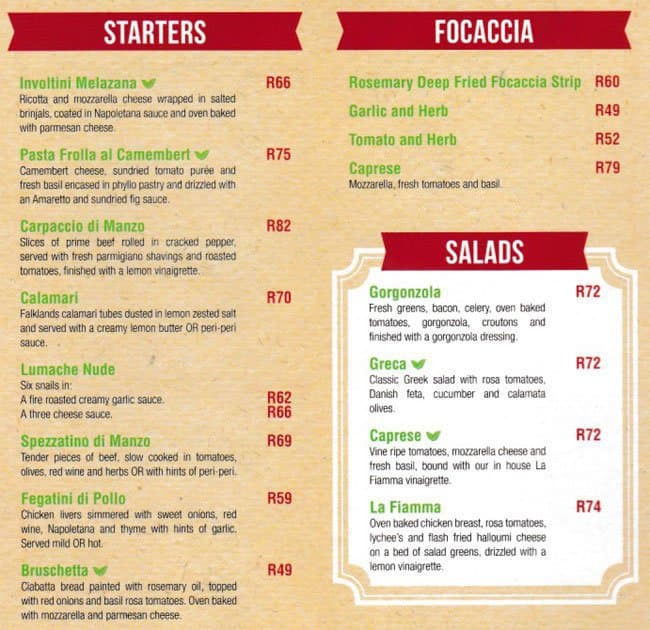 STARTERS

Involtini Melazana R66
Ricotta and mozzarella cheese wrapped in salted brinjals, coated in Napoletana sauce and oven baked with parmesan cheese.

Pasta Frolla al Camembert R75
Camembert cheese, sundried tomato purée and fresh basil encased in phyllo pastry and drizzled with an Amaretto and sundried fig sauce.

Carpaccio di Manzo R82
Slices of prime beef rolled in cracked pepper, served with fresh parmigiano shavings and roasted tomatoes, finished with a lemon vinaigrette.

Calamari R70
Falklands calamari tubes dusted in lemon zested salt and served with a creamy lemon butter OR peri-peri sauce.

Lumache Nude
Six snails in:
A fire roasted creamy garlic sauce. R62
A three cheese sauce. R66

Spezzatino di Manzo R69
Tender pieces of beef, slow cooked in tomatoes, olives, red wine and herbs OR with hints of peri-peri.

Fegatini di Pollo R59
Chicken livers simmered with sweet onions, red wine, Napoletana and thyme with hints of garlic. Served mild OR hot.

Bruschetta R49
Ciabatta bread painted with rosemary oil, topped with red onions and basil rosa tomatoes. Oven baked with mozzarella and parmesan cheese.

FOCACCIA

Rosemary Deep Fried Focaccia Strip R60
Garlic and Herb R49
Tomato and Herb R52
Caprese R79
Mozzarella, fresh tomatoes and basil.

SALADS

Gorgonzola R72
Fresh greens, bacon, celery, oven baked tomatoes, gorgonzola, croutons and finished with a gorgonzola dressing.

Greca R72
Classic Greek salad with rosa tomatoes, Danish feta, cucumber and calamata olives.

Caprese R72
Vine ripe tomatoes, mozzarella cheese and fresh basil, bound with our in house La Fiamma vinaigrette.

La Fiamma R74
Oven baked chicken breast, rosa tomatoes, lychee's and flash fried halloumi cheese on a bed of salad greens, drizzled with a lemon vinaigrette.